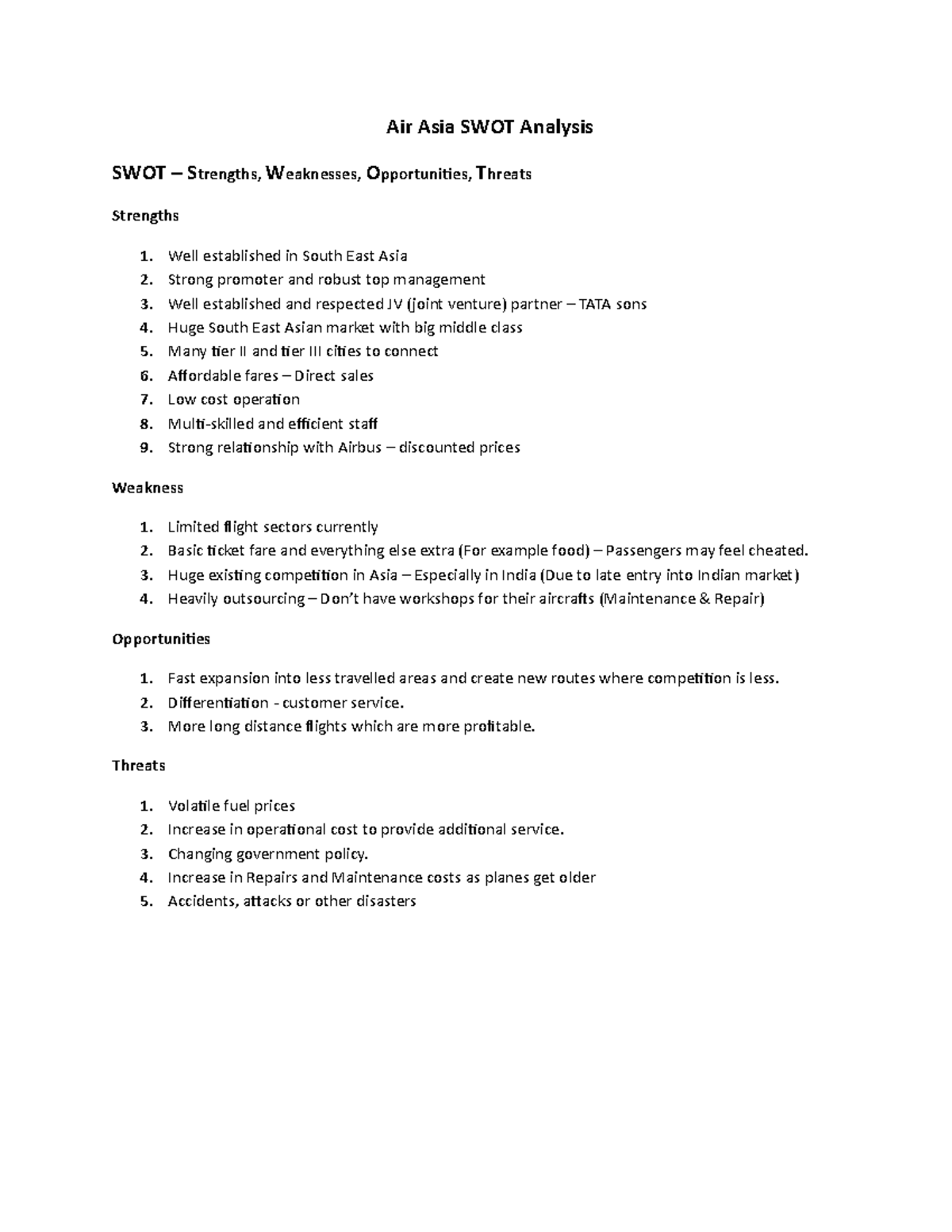 Air Asia SWOT Analysis

SWOT – Strengths, Weaknesses, Opportunities, Threats

Strengths

1. Well established in South East Asia
2. Strong promoter and robust top management
3. Well established and respected JV (joint venture) partner – TATA sons
4. Huge South East Asian market with big middle class
5. Many tier II and tier III cities to connect
6. Affordable fares – Direct sales
7. Low cost operation
8. Multi-skilled and efficient staff
9. Strong relationship with Airbus – discounted prices

Weakness

1. Limited flight sectors currently
2. Basic ticket fare and everything else extra (For example food) – Passengers may feel cheated.
3. Huge existing competition in Asia – Especially in India (Due to late entry into Indian market)
4. Heavily outsourcing – Don't have workshops for their aircrafts (Maintenance & Repair)

Opportunities

1. Fast expansion into less travelled areas and create new routes where competition is less.
2. Differentiation - customer service.
3. More long distance flights which are more profitable.

Threats

1. Volatile fuel prices
2. Increase in operational cost to provide additional service.
3. Changing government policy.
4. Increase in Repairs and Maintenance costs as planes get older
5. Accidents, attacks or other disasters